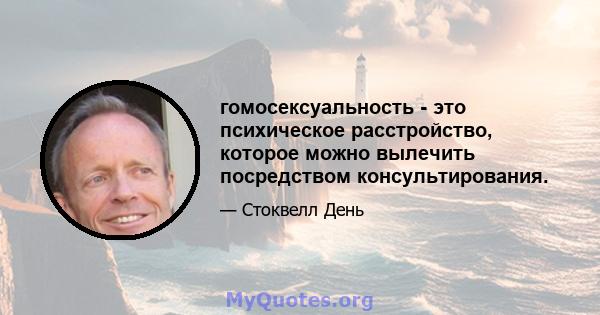 гомосексуальность - это психическое расстройство, которое можно вылечить посредством консультирования.

— Стоквелл День

MyQuotes.org